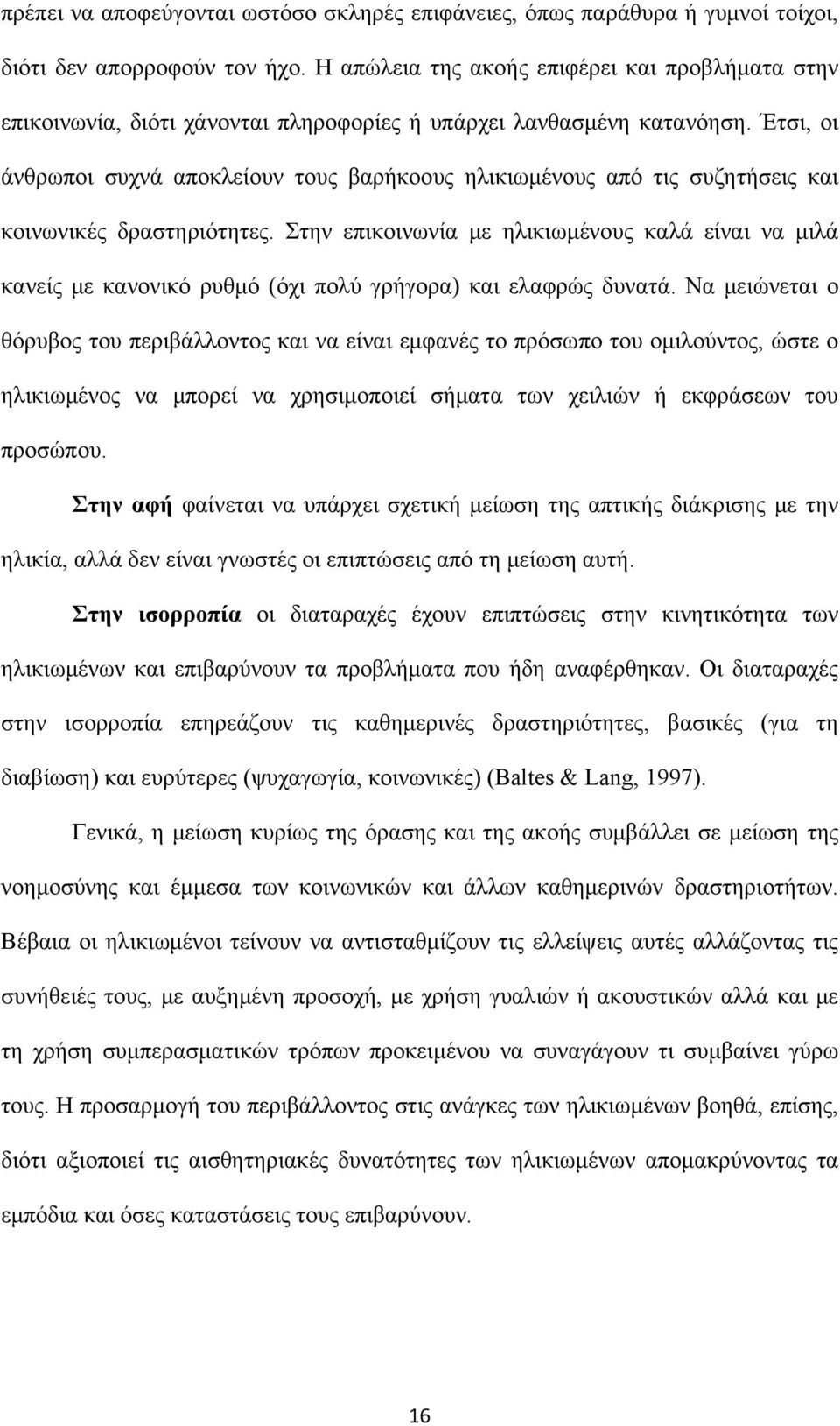 πρέπει να αποφεύγονται ωστόσο σκληρές επιφάνειες, όπως παράθυρα ή γυμνοί τοίχοι, διότι δεν απορροφούν τον ήχο. Η απώλεια της ακοής επιφέρει και προβλήματα στην επικοινωνία, διότι χάνονται πληροφορίες ή υπάρχει λανθασμένη κατανόηση. Έτσι, οι άνθρωποι συχνά αποκλείουν τους βαρήκοους ηλικιωμένους από τις συζητήσεις και κοινωνικές δραστηριότητες. Στην επικοινωνία με ηλικιωμένους καλά είναι να μιλά κανείς με κανονικό ρυθμό (όχι πολύ γρήγορα) και ελαφρώς δυνατά. Να μειώνεται ο θόρυβος του περιβάλλοντος και να είναι εμφανές το πρόσωπο του ομιλούντος, ώστε ο ηλικιωμένος να μπορεί να χρησιμοποιεί σήματα των χειλιών ή εκφράσεων του προσώπου.

Στην αφή φαίνεται να υπάρχει σχετική μείωση της απτικής διάκρισης με την ηλικία, αλλά δεν είναι γνωστές οι επιπτώσεις από τη μείωση αυτή.

Στην ισορροπία οι διαταραχές έχουν επιπτώσεις στην κινητικότητα των ηλικιωμένων και επιβαρύνουν τα προβλήματα που ήδη αναφέρθηκαν. Οι διαταραχές στην ισορροπία επηρεάζουν τις καθημερινές δραστηριότητες, βασικές (για τη διαβίωση) και ευρύτερες (ψυχαγωγία, κοινωνικές) (Baltes & Lang, 1997).

Γενικά, η μείωση κυρίως της όρασης και της ακοής συμβάλλει σε μείωση της νοημοσύνης και έμμεσα των κοινωνικών και άλλων καθημερινών δραστηριοτήτων. Βέβαια οι ηλικιωμένοι τείνουν να αντισταθμίζουν τις ελλείψεις αυτές αλλάζοντας τις συνήθειές τους, με αυξημένη προσοχή, με χρήση γυαλιών ή ακουστικών αλλά και με τη χρήση συμπερασματικών τρόπων προκειμένου να συναγάγουν τι συμβαίνει γύρω τους. Η προσαρμογή του περιβάλλοντος στις ανάγκες των ηλικιωμένων βοηθά, επίσης, διότι αξιοποιεί τις αισθητηριακές δυνατότητες των ηλικιωμένων απομακρύνοντας τα εμπόδια και όσες καταστάσεις τους επιβαρύνουν.

16